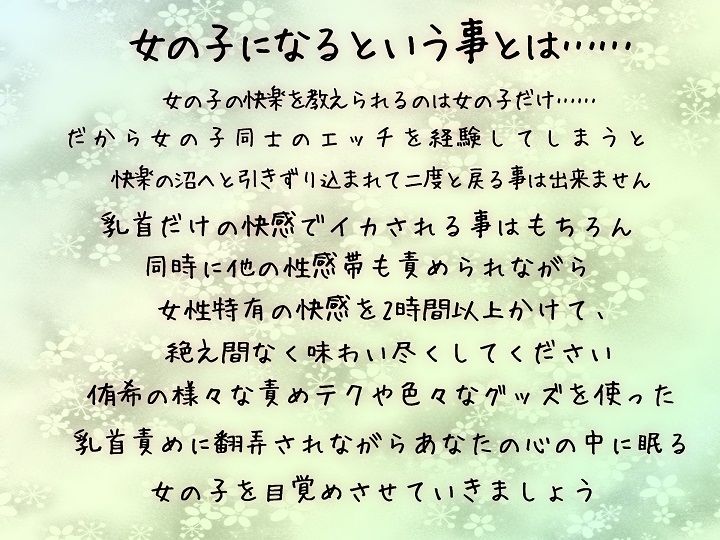 女の子になるという事とは……

女の子の快楽を教えられるのは女の子だけ……
だから女の子同士のエッチを経験してしまうと
快楽の沼へと引きずり込まれて二度と戻る事は出来ません
乳首だけの快感でイカされる事はもちろん
同時に他の性感帯も責められながら
女性特有の快感を2時間以上かけて、
絶え間なく味わい尽くしてください
侑希の様々な責めテクや色々なグッズを使った
乳首責めに翻弄されながらあなたの心の中に眠る
女の子を目覚めさせていきましょう